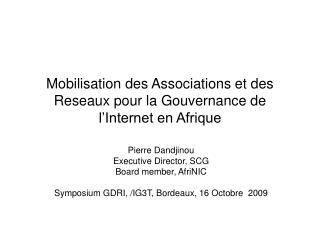 Mobilisation des Associations et des Reseaux pour la Gouvernance de l'Internet en Afrique

Pierre Dandjinou
Executive Director, SCG
Board member, AfriNIC

Symposium GDRI, /IG3T, Bordeaux, 16 Octobre 2009